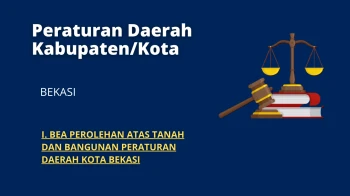 Peraturan Daerah Kabupaten/Kota

BEKASI

I. BEA PEROLEHAN ATAS TANAH DAN BANGUNAN PERATURAN DAERAH KOTA BEKASI